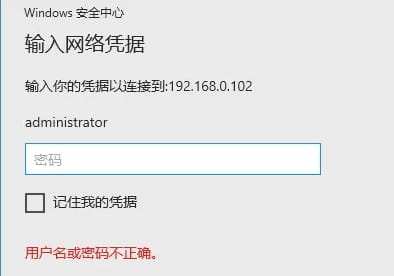 Windows 安全中心

输入网络凭据

输入你的凭据以连接到:192.168.0.102

administrator

密码

记住我的凭据

用户名或密码不正确。